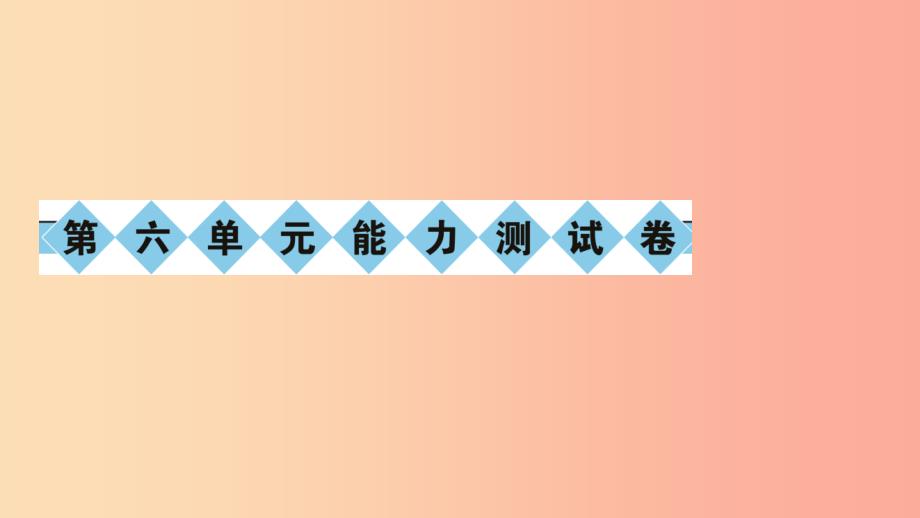 第六单元能力测试卷